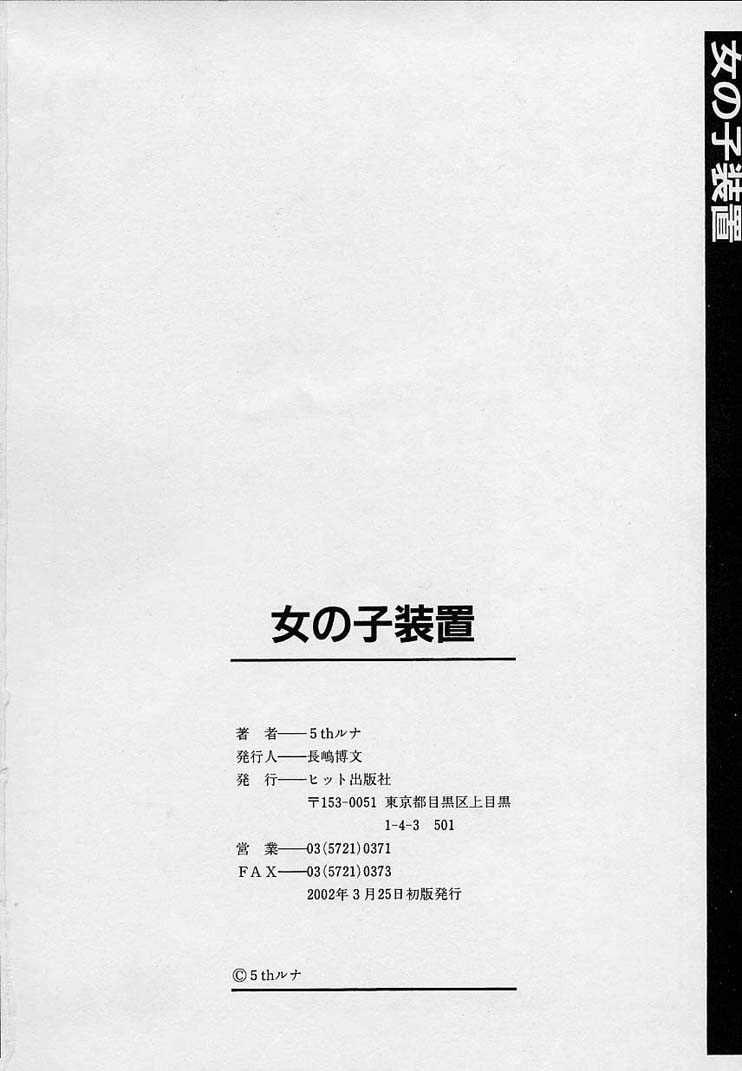 女の子装置

女の子装置

著 者——5thルナ
発行人——長嶋博文
発 行——ヒット出版社
〒153-0051 東京都目黒区上目黒
1-4-3 501
営 業——03(5721)0371
FAX——03(5721)0373
2002年3月25日初版発行

©5thルナ